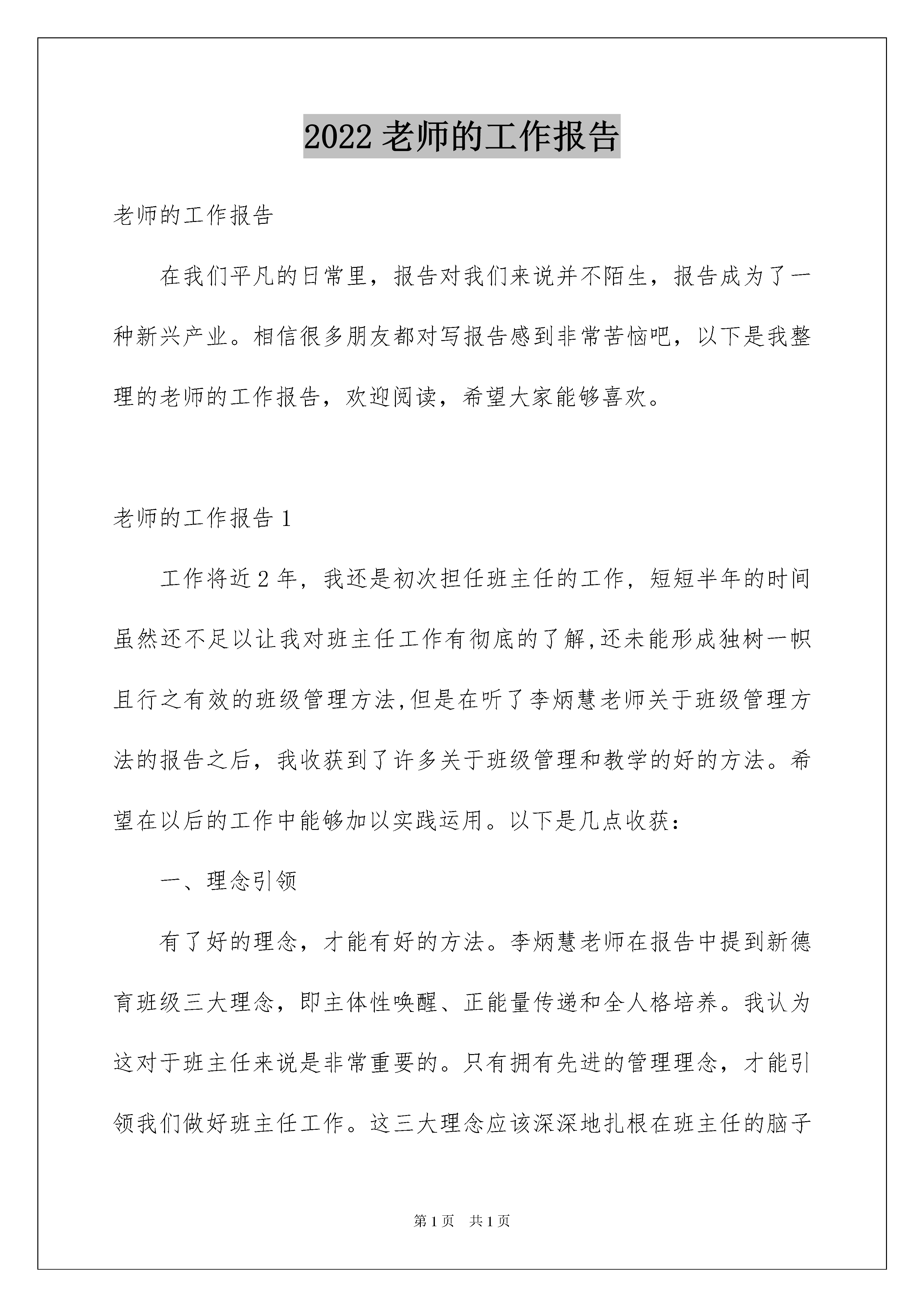 2022 老师的工作报告

老师的工作报告

在我们平凡的日常里，报告对我们来说并不陌生，报告成为了一种新兴产业。相信很多朋友都对写报告感到非常苦恼吧，以下是我整理的老师的工作报告，欢迎阅读，希望大家能够喜欢。

老师的工作报告 1

工作将近 2 年，我还是初次担任班主任的工作，短短半年的时间虽然还不足以让我对班主任工作有彻底的了解,还未能形成独树一帜且行之有效的班级管理方法,但是在听了李炳慧老师关于班级管理方法的报告之后，我收获到了许多关于班级管理和教学的好的方法。希望在以后的工作中能够加以实践运用。以下是几点收获：

一、理念引领

有了好的理念，才能有好的方法。李炳慧老师在报告中提到新德育班级三大理念，即主体性唤醒、正能量传递和全人格培养。我认为这对于班主任来说是非常重要的。只有拥有先进的管理理念，才能引领我们做好班主任工作。这三大理念应该深深地扎根在班主任的脑子

第 1 页　共 1 页